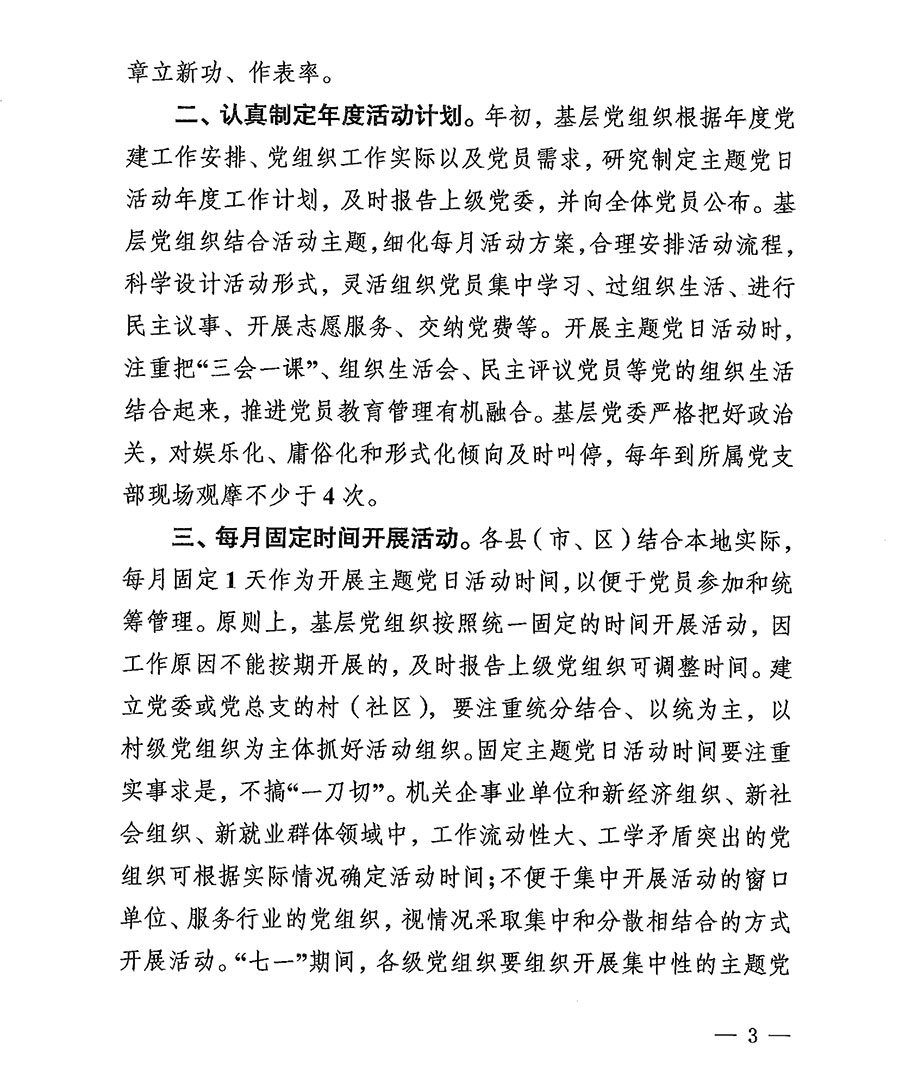 章立新功、作表率。

二、认真制定年度活动计划。年初，基层党组织根据年度党建工作安排、党组织工作实际以及党员需求，研究制定主题党日活动年度工作计划，及时报告上级党委，并向全体党员公布。基层党组织结合活动主题，细化每月活动方案，合理安排活动流程，科学设计活动形式，灵活组织党员集中学习、过组织生活、进行民主议事、开展志愿服务、交纳党费等。开展主题党日活动时，注重把“三会一课”、组织生活会、民主评议党员等党的组织生活结合起来，推进党员教育管理有机融合。基层党委严格把好政治关，对娱乐化、庸俗化和形式化倾向及时叫停，每年到所属党支部现场观摩不少于4次。

三、每月固定时间开展活动。各县（市、区）结合本地实际，每月固定1天作为开展主题党日活动时间，以便于党员参加和统筹管理。原则上，基层党组织按照统一固定的时间开展活动，因工作原因不能按期开展的，及时报告上级党组织可调整时间。建立党委或党总支的村（社区），要注重统分结合、以统为主，以村级党组织为主体抓好活动组织。固定主题党日活动时间要注重实事求是，不搞“一刀切”。机关企事业单位和新经济组织、新社会组织、新就业群体领域中，工作流动性大、工学矛盾突出的党组织可根据实际情况确定活动时间；不便于集中开展活动的窗口单位、服务行业的党组织，视情况采取集中和分散相结合的方式开展活动。“七一”期间，各级党组织要组织开展集中性的主题党

— 3 —